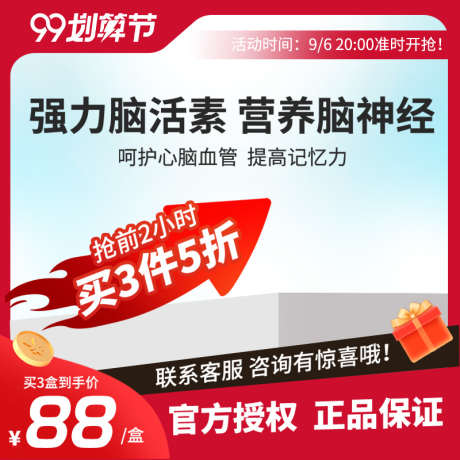 99划算节

活动时间：9/6 20:00准时开抢！

强力脑活素 营养脑神经

呵护心脑血管 提高记忆力

抢前2小时
买3件5折

联系客服 咨询有惊喜哦！

买3盒到手价
¥88/盒

官方授权 正品保证